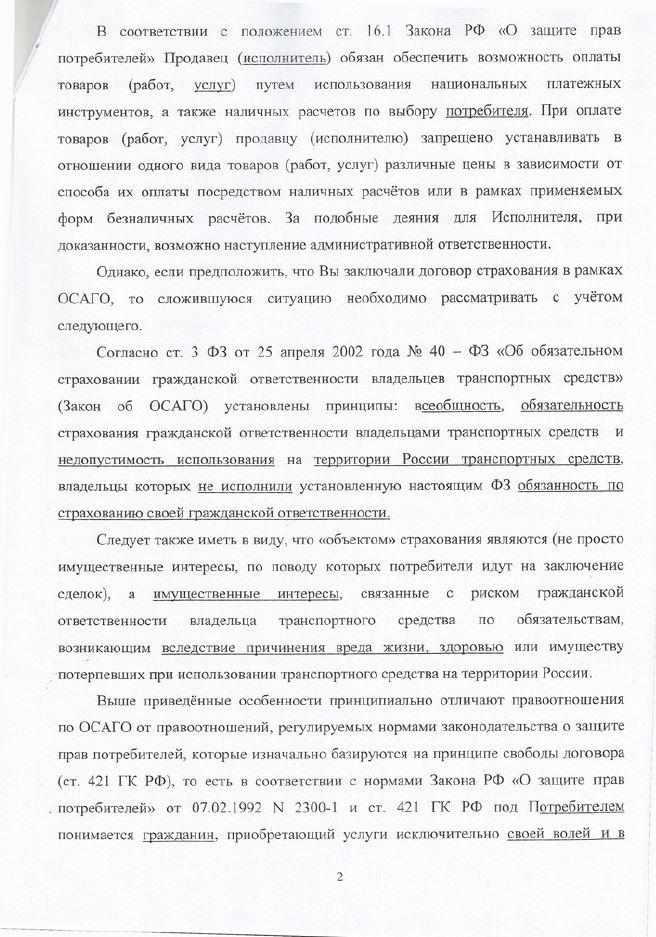 В соответствии с положением ст. 16.1 Закона РФ «О защите прав потребителей» Продавец (исполнитель) обязан обеспечить возможность оплаты товаров (работ, услуг) путем использования национальных платежных инструментов, а также наличных расчетов по выбору потребителя. При оплате товаров (работ, услуг) продавцу (исполнителю) запрещено устанавливать в отношении одного вида товаров (работ, услуг) различные цены в зависимости от способа их оплаты посредством наличных расчётов или в рамках применяемых форм безналичных расчётов. За подобные деяния для Исполнителя, при доказанности, возможно наступление административной ответственности.

Однако, если предположить, что Вы заключали договор страхования в рамках ОСАГО, то сложившуюся ситуацию необходимо рассматривать с учётом следующего.

Согласно ст. 3 ФЗ от 25 апреля 2002 года № 40 – ФЗ «Об обязательном страховании гражданской ответственности владельцев транспортных средств» (Закон об ОСАГО) установлены принципы: всеобщность, обязательность страхования гражданской ответственности владельцами транспортных средств и недопустимость использования на территории России транспортных средств, владельцы которых не исполнили установленную настоящим ФЗ обязанность по страхованию своей гражданской ответственности.

Следует также иметь в виду, что «объектом» страхования являются (не просто имущественные интересы, по поводу которых потребители идут на заключение сделок), а имущественные интересы, связанные с риском гражданской ответственности владельца транспортного средства по обязательствам, возникающим вследствие причинения вреда жизни, здоровью или имуществу потерпевших при использовании транспортного средства на территории России.

Выше приведённые особенности принципиально отличают правоотношения по ОСАГО от правоотношений, регулируемых нормами законодательства о защите прав потребителей, которые изначально базируются на принципе свободы договора (ст. 421 ГК РФ), то есть в соответствии с нормами Закона РФ «О защите прав потребителей» от 07.02.1992 N 2300-1 и ст. 421 ГК РФ под Потребителем понимается гражданин, приобретающий услуги исключительно своей волей и в

2